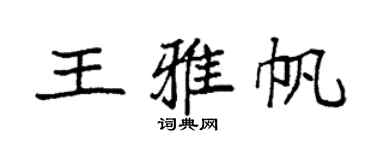 王雅帆

词典网